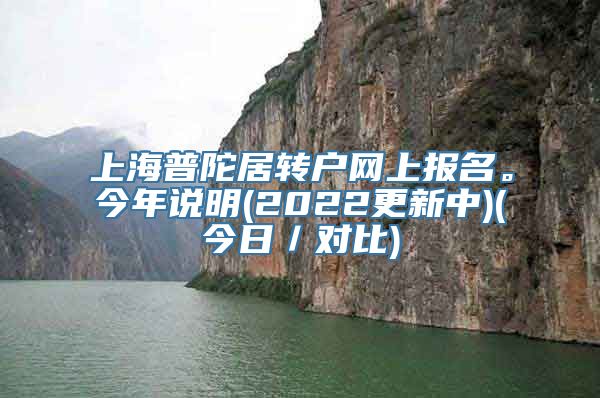 上海普陀居转户网上报名。今年说明(2022更新中)(今日 / 对比)